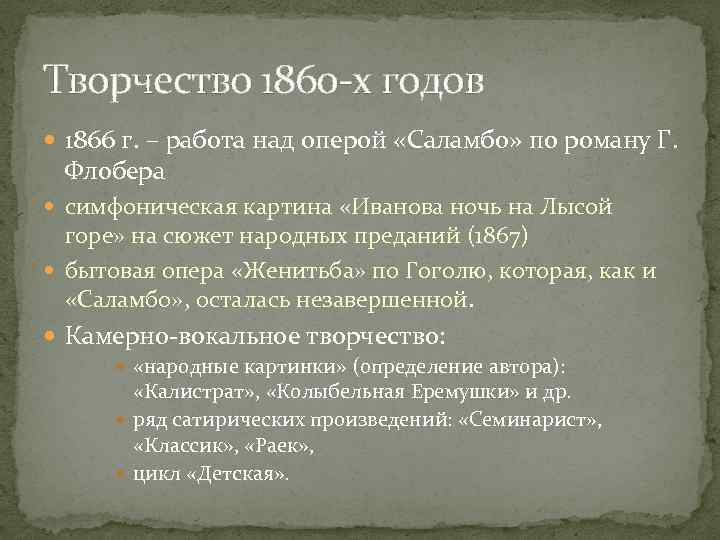 Творчество 1860-х годов

1866 г. – работа над оперой «Саламбо» по роману Г. Флобера

симфоническая картина «Иванова ночь на Лысой горе» на сюжет народных преданий (1867)

бытовая опера «Женитьба» по Гоголю, которая, как и «Саламбо», осталась незавершенной.

Камерно-вокальное творчество:

«народные картинки» (определение автора): «Калистрат», «Колыбельная Еремушки» и др.

ряд сатирических произведений: «Семинарист», «Классик», «Раек»,

цикл «Детская».